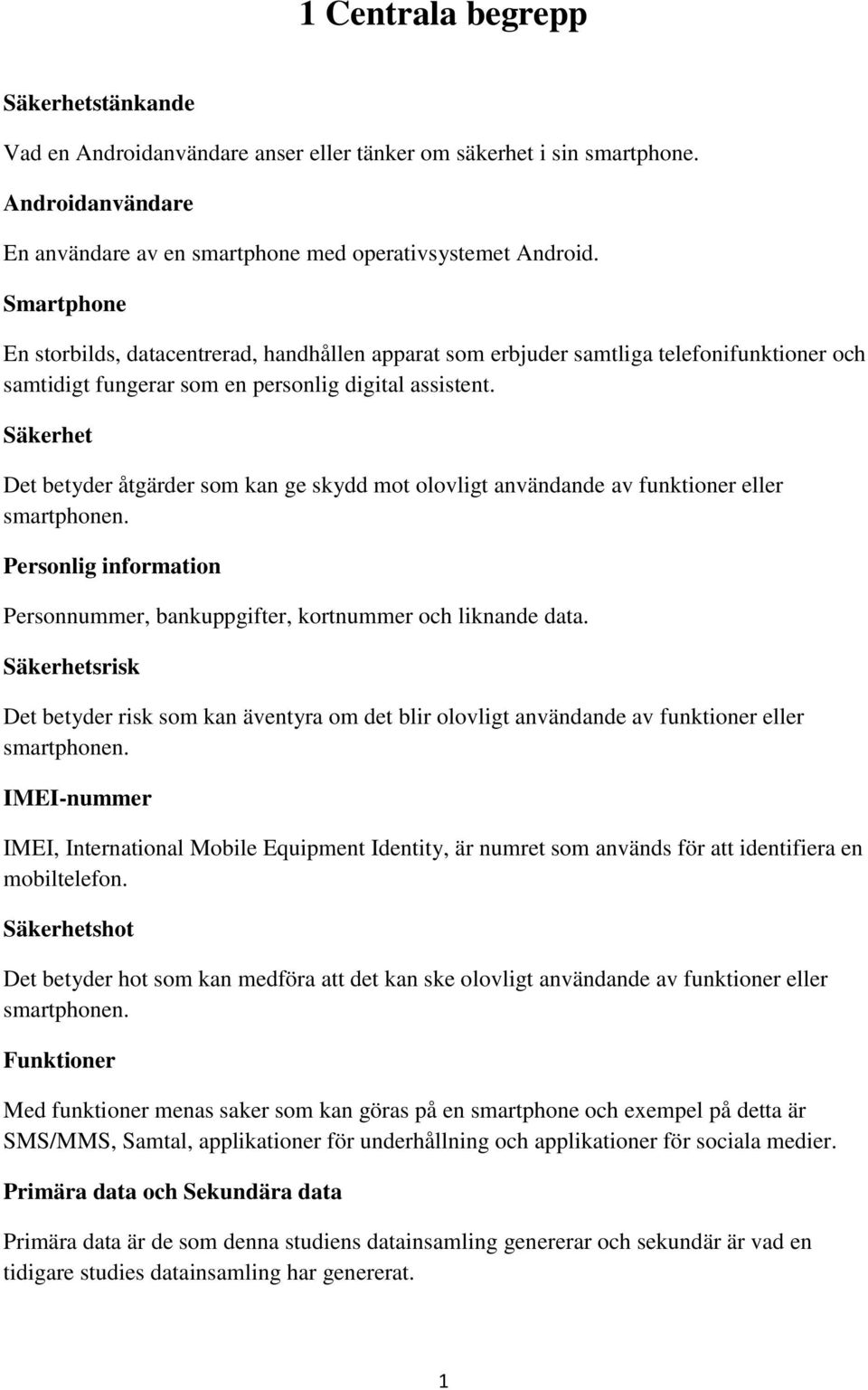 1 Centrala begrepp

Säkerhetstänkande

Vad en Androidanvändare anser eller tänker om säkerhet i sin smartphone.

Androidanvändare

En användare av en smartphone med operativsystemet Android.

Smartphone

En storbilds, datacentrerad, handhållen apparat som erbjuder samtliga telefonifunktioner och samtidigt fungerar som en personlig digital assistent.

Säkerhet

Det betyder åtgärder som kan ge skydd mot olovligt användande av funktioner eller smartphonen.

Personlig information

Personnummer, bankuppgifter, kortnummer och liknande data.

Säkerhetsrisk

Det betyder risk som kan äventyra om det blir olovligt användande av funktioner eller smartphonen.

IMEI-nummer

IMEI, International Mobile Equipment Identity, är numret som används för att identifiera en mobiltelefon.

Säkerhetshot

Det betyder hot som kan medföra att det kan ske olovligt användande av funktioner eller smartphonen.

Funktioner

Med funktioner menas saker som kan göras på en smartphone och exempel på detta är SMS/MMS, Samtal, applikationer för underhållning och applikationer för sociala medier.

Primära data och Sekundära data

Primära data är de som denna studiens datainsamling genererar och sekundär är vad en tidigare studies datainsamling har genererat.

1